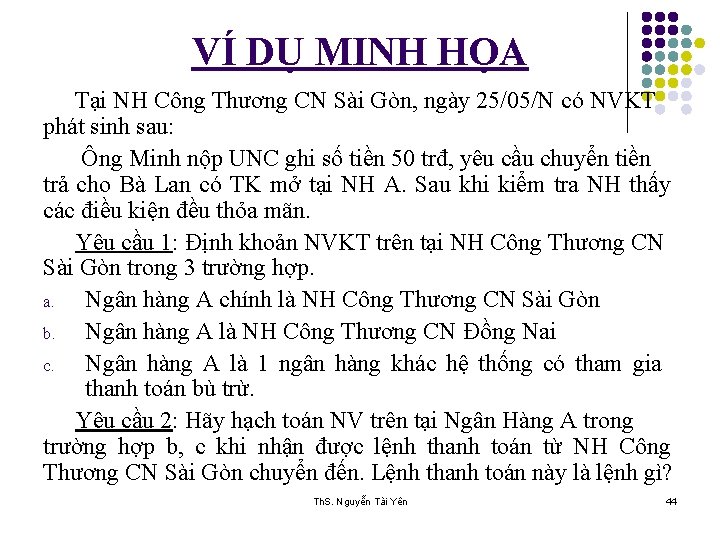 VÍ DỤ MINH HỌA

Tại NH Công Thương CN Sài Gòn, ngày 25/05/N có NVKT phát sinh sau:

Ông Minh nộp UNC ghi số tiền 50 trđ, yêu cầu chuyển tiền trả cho Bà Lan có TK mở tại NH A. Sau khi kiểm tra NH thấy các điều kiện đều thỏa mãn.

Yêu cầu 1: Định khoản NVKT trên tại NH Công Thương CN Sài Gòn trong 3 trường hợp.

a. Ngân hàng A chính là NH Công Thương CN Sài Gòn

b. Ngân hàng A là NH Công Thương CN Đồng Nai

c. Ngân hàng A là 1 ngân hàng khác hệ thống có tham gia thanh toán bù trừ.

Yêu cầu 2: Hãy hạch toán NV trên tại Ngân Hàng A trong trường hợp b, c khi nhận được lệnh thanh toán từ NH Công Thương CN Sài Gòn chuyển đến. Lệnh thanh toán này là lệnh gì?

ThS. Nguyễn Tài Yên

44